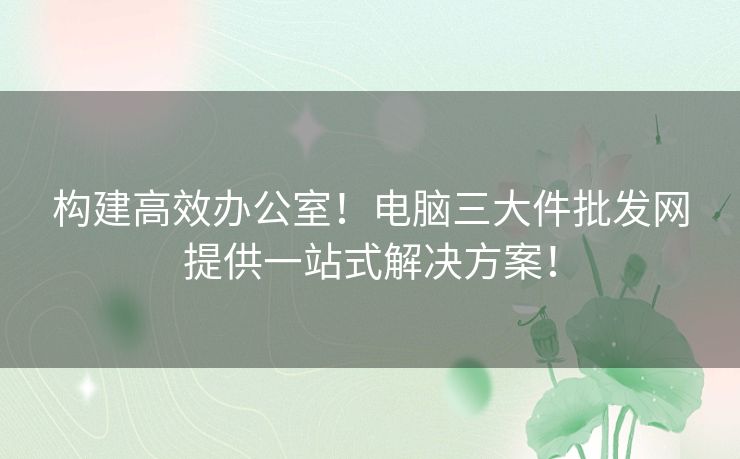 构建高效办公室！电脑三大件批发网提供一站式解决方案！